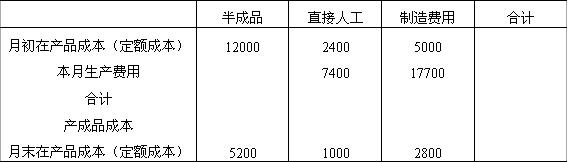 | | 半成品 | 直接人工 | 制造费用 | 合计 |
|---|---|---|---|---|
| 月初在产品成本（定额成本） | 12000 | 2400 | 5000 | |
| 本月生产费用 | | 7400 | 17700 | |
| 合计 | | | | |
| 产成品成本 | | | | |
| 月末在产品成本（定额成本） | 5200 | 1000 | 2800 | |